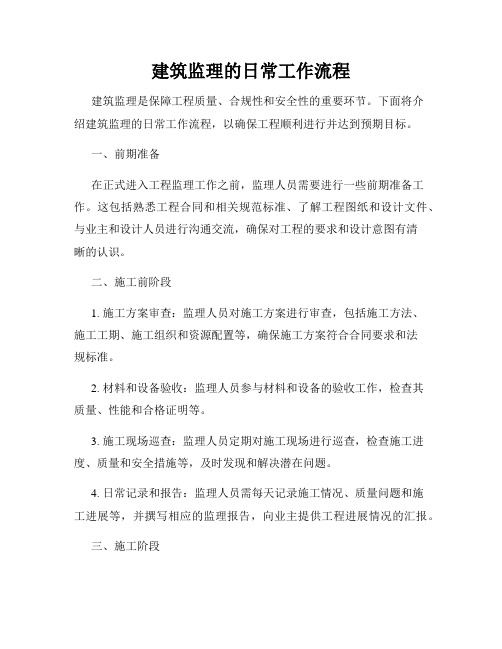 建筑监理的日常工作流程

建筑监理是保障工程质量、合规性和安全性的重要环节。下面将介绍建筑监理的日常工作流程，以确保工程顺利进行并达到预期目标。

一、前期准备

在正式进入工程监理工作之前，监理人员需要进行一些前期准备工作。这包括熟悉工程合同和相关规范标准、了解工程图纸和设计文件、与业主和设计人员进行沟通交流，确保对工程的要求和设计意图有清晰的认识。

二、施工前阶段

1. 施工方案审查：监理人员对施工方案进行审查，包括施工方法、施工工期、施工组织和资源配置等，确保施工方案符合合同要求和法规标准。

2. 材料和设备验收：监理人员参与材料和设备的验收工作，检查其质量、性能和合格证明等。

3. 施工现场巡查：监理人员定期对施工现场进行巡查，检查施工进度、质量和安全措施等，及时发现和解决潜在问题。

4. 日常记录和报告：监理人员需每天记录施工情况、质量问题和施工进展等，并撰写相应的监理报告，向业主提供工程进展情况的汇报。

三、施工阶段